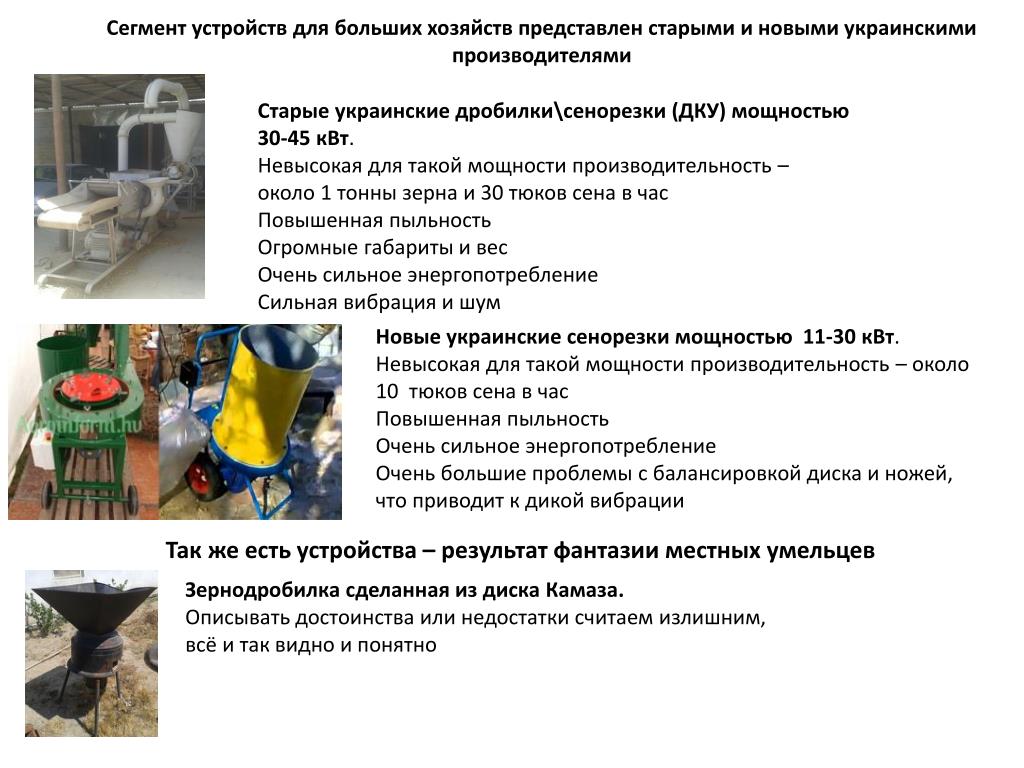 Сегмент устройств для больших хозяйств представлен старыми и новыми украинскими производителями

Старые украинские дробилки\сенорезки (ДКУ) мощностью 30-45 кВт.
Невысокая для такой мощности производительность – около 1 тонны зерна и 30 тюков сена в час
Повышенная пыльность
Огромные габариты и вес
Очень сильное энергопотребление
Сильная вибрация и шум

Agroinform.hu

Новые украинские сенорезки мощностью 11-30 кВт.
Невысокая для такой мощности производительность – около 10 тюков сена в час
Повышенная пыльность
Очень сильное энергопотребление
Очень большие проблемы с балансировкой диска и ножей, что приводит к дикой вибрации

Так же есть устройства – результат фантазии местных умельцев

Зернодробилка сделанная из диска Камаза.
Описывать достоинства или недостатки считаем излишним, всё и так видно и понятно